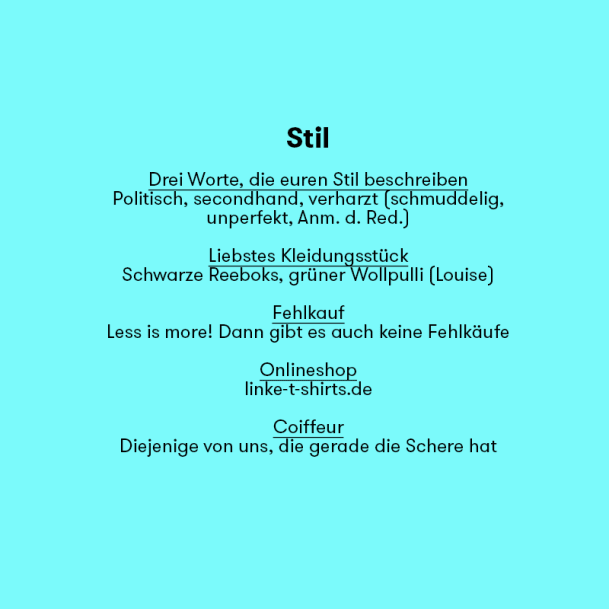 Stil

Drei Worte, die euren Stil beschreiben
Politisch, secondhand, verharzt (schmuddelig, unperfekt, Anm. d. Red.)

Liebstes Kleidungsstück
Schwarze Reeboks, grüner Wollpulli (Louise)

Fehlkauf
Less is more! Dann gibt es auch keine Fehlkäufe

Onlineshop
linke-t-shirts.de

Coiffeur
Diejenige von uns, die gerade die Schere hat